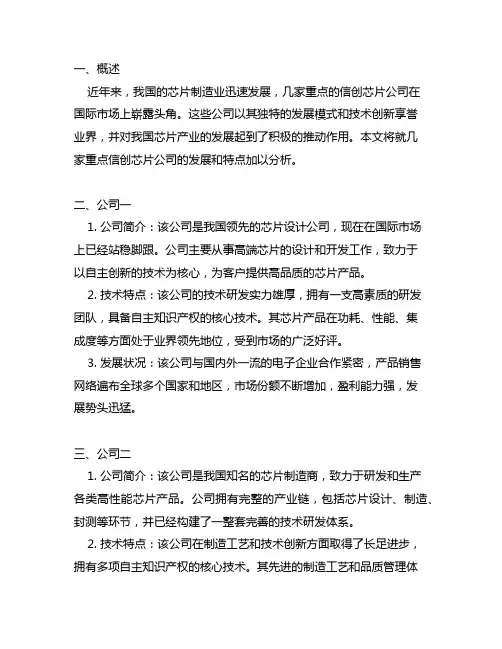 一、概述

近年来，我国的芯片制造业迅速发展，几家重点的信创芯片公司在国际市场上崭露头角。这些公司以其独特的发展模式和技术创新享誉业界，并对我国芯片产业的发展起到了积极的推动作用。本文将就几家重点信创芯片公司的发展和特点加以分析。

二、公司一

1. 公司简介：该公司是我国领先的芯片设计公司，现在在国际市场上已经站稳脚跟。公司主要从事高端芯片的设计和开发工作，致力于以自主创新的技术为核心，为客户提供高品质的芯片产品。

2. 技术特点：该公司的技术研发实力雄厚，拥有一支高素质的研发团队，具备自主知识产权的核心技术。其芯片产品在功耗、性能、集成度等方面处于业界领先地位，受到市场的广泛好评。

3. 发展状况：该公司与国内外一流的电子企业合作紧密，产品销售网络遍布全球多个国家和地区，市场份额不断增加，盈利能力强，发展势头迅猛。

三、公司二

1. 公司简介：该公司是我国知名的芯片制造商，致力于研发和生产各类高性能芯片产品。公司拥有完整的产业链，包括芯片设计、制造、封测等环节，并已经构建了一整套完善的技术研发体系。

2. 技术特点：该公司在制造工艺和技术创新方面取得了长足进步，拥有多项自主知识产权的核心技术。其先进的制造工艺和品质管理体